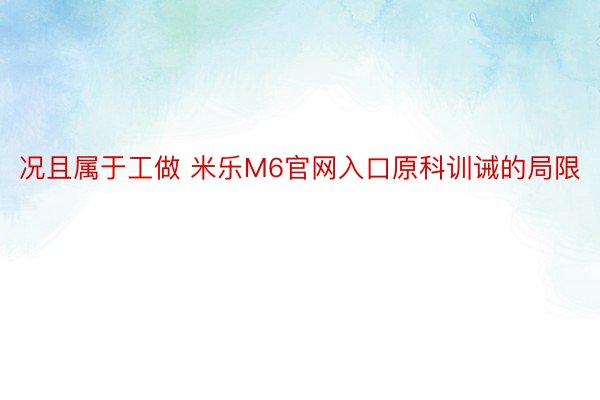 况且属于工做 米乐M6官网入口原科训诫的局限